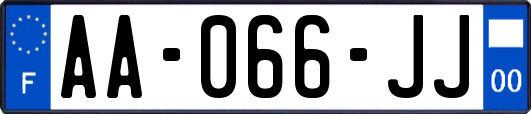 F
AA-066-JJ
00